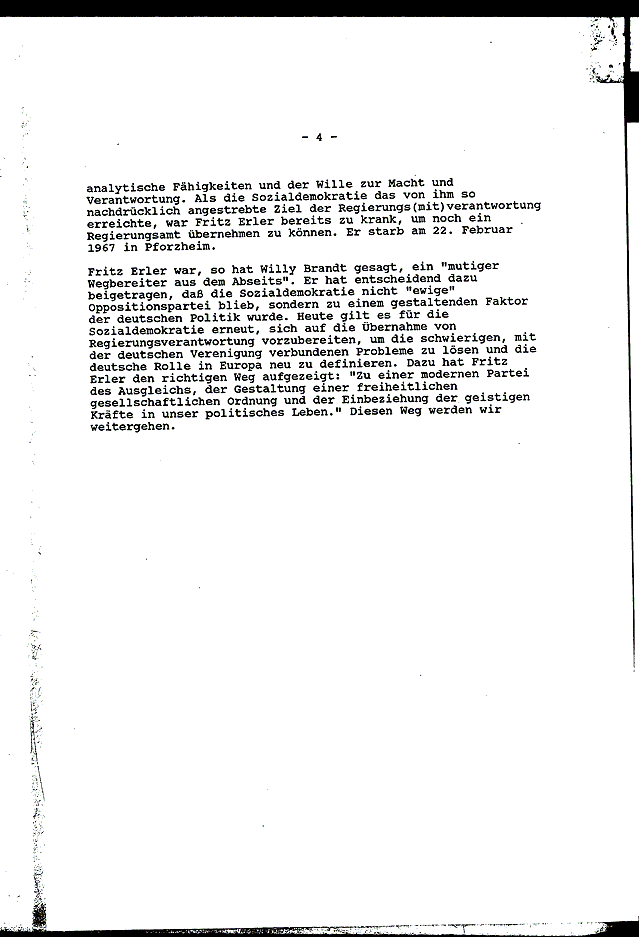 - 4 -

analytische Fähigkeiten und der Wille zur Macht und Verantwortung. Als die Sozialdemokratie das von ihm so nachdrücklich angestrebte Ziel der Regierungs(mit)verantwortung erreichte, war Fritz Erler bereits zu krank, um noch ein Regierungsamt übernehmen zu können. Er starb am 22. Februar 1967 in Pforzheim.

Fritz Erler war, so hat Willy Brandt gesagt, ein "mutiger Wegbereiter aus dem Abseits". Er hat entscheidend dazu beigetragen, daß die Sozialdemokratie nicht "ewige" Oppositionspartei blieb, sondern zu einem gestaltenden Faktor der deutschen Politik wurde. Heute gilt es für die Sozialdemokratie erneut, sich auf die Übernahme von Regierungsverantwortung vorzubereiten, um die schwierigen, mit der deutschen Verenigung verbundenen Probleme zu lösen und die deutsche Rolle in Europa neu zu definieren. Dazu hat Fritz Erler den richtigen Weg aufgezeigt: "Zu einer modernen Partei des Ausgleichs, der Gestaltung einer freiheitlichen gesellschaftlichen Ordnung und der Einbeziehung der geistigen Kräfte in unser politisches Leben." Diesen Weg werden wir weitergehen.